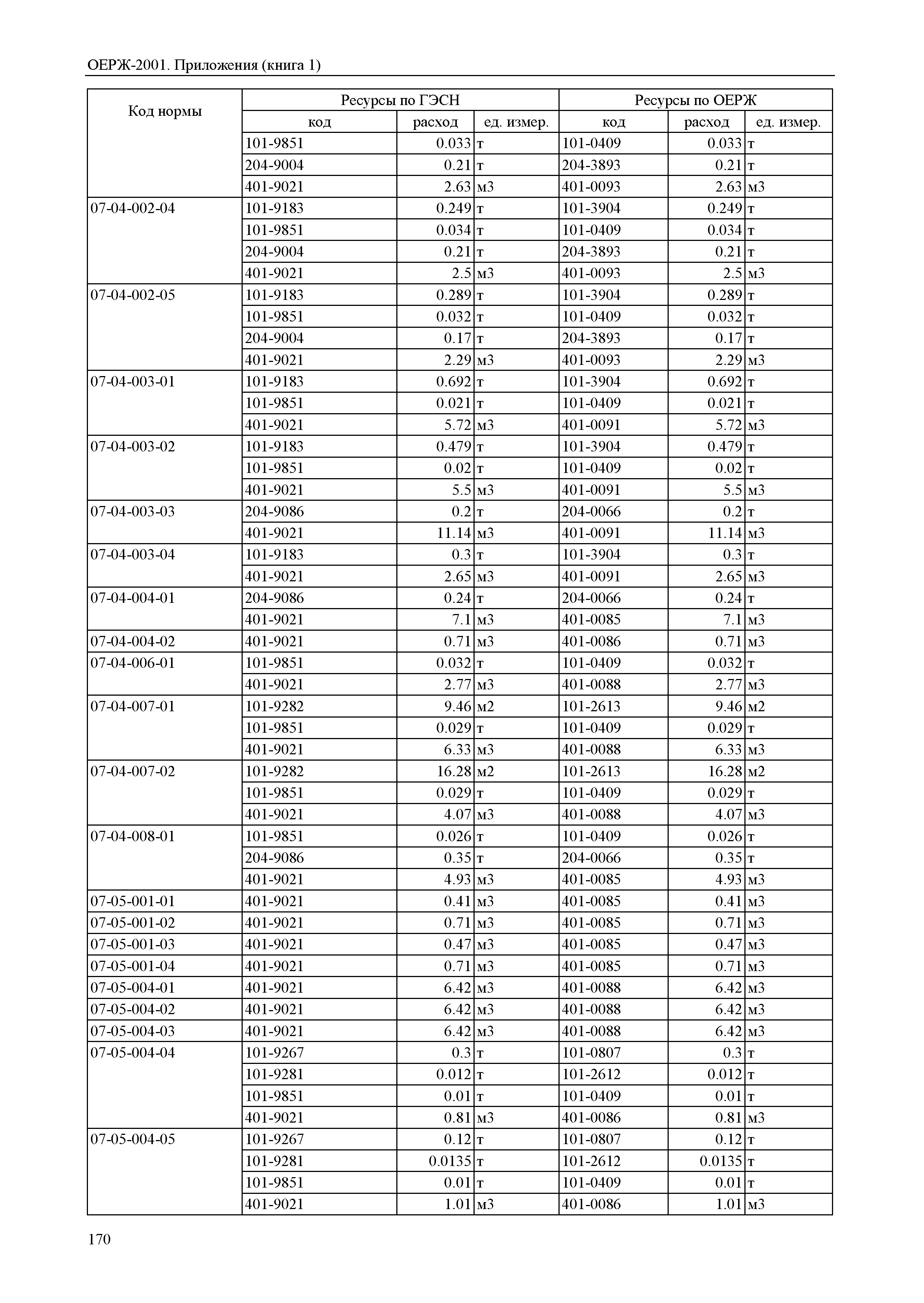 ОЕРЖ-2001. Приложения (книга 1)

| Код нормы | Ресурсы по ГЭСН | | | Ресурсы по ОЕРЖ | | |
|---|---|---|---|---|---|---|
| | код | расход | ед. измер. | код | расход | ед. измер. |
| | 101-9851 | 0.033 | т | 101-0409 | 0.033 | т |
| | 204-9004 | 0.21 | т | 204-3893 | 0.21 | т |
| | 401-9021 | 2.63 | м3 | 401-0093 | 2.63 | м3 |
| 07-04-002-04 | 101-9183 | 0.249 | т | 101-3904 | 0.249 | т |
| | 101-9851 | 0.034 | т | 101-0409 | 0.034 | т |
| | 204-9004 | 0.21 | т | 204-3893 | 0.21 | т |
| | 401-9021 | 2.5 | м3 | 401-0093 | 2.5 | м3 |
| 07-04-002-05 | 101-9183 | 0.289 | т | 101-3904 | 0.289 | т |
| | 101-9851 | 0.032 | т | 101-0409 | 0.032 | т |
| | 204-9004 | 0.17 | т | 204-3893 | 0.17 | т |
| | 401-9021 | 2.29 | м3 | 401-0093 | 2.29 | м3 |
| 07-04-003-01 | 101-9183 | 0.692 | т | 101-3904 | 0.692 | т |
| | 101-9851 | 0.021 | т | 101-0409 | 0.021 | т |
| | 401-9021 | 5.72 | м3 | 401-0091 | 5.72 | м3 |
| 07-04-003-02 | 101-9183 | 0.479 | т | 101-3904 | 0.479 | т |
| | 101-9851 | 0.02 | т | 101-0409 | 0.02 | т |
| | 401-9021 | 5.5 | м3 | 401-0091 | 5.5 | м3 |
| 07-04-003-03 | 204-9086 | 0.2 | т | 204-0066 | 0.2 | т |
| | 401-9021 | 11.14 | м3 | 401-0091 | 11.14 | м3 |
| 07-04-003-04 | 101-9183 | 0.3 | т | 101-3904 | 0.3 | т |
| | 401-9021 | 2.65 | м3 | 401-0091 | 2.65 | м3 |
| 07-04-004-01 | 204-9086 | 0.24 | т | 204-0066 | 0.24 | т |
| | 401-9021 | 7.1 | м3 | 401-0085 | 7.1 | м3 |
| 07-04-004-02 | 401-9021 | 0.71 | м3 | 401-0086 | 0.71 | м3 |
| 07-04-006-01 | 101-9851 | 0.032 | т | 101-0409 | 0.032 | т |
| | 401-9021 | 2.77 | м3 | 401-0088 | 2.77 | м3 |
| 07-04-007-01 | 101-9282 | 9.46 | м2 | 101-2613 | 9.46 | м2 |
| | 101-9851 | 0.029 | т | 101-0409 | 0.029 | т |
| | 401-9021 | 6.33 | м3 | 401-0088 | 6.33 | м3 |
| 07-04-007-02 | 101-9282 | 16.28 | м2 | 101-2613 | 16.28 | м2 |
| | 101-9851 | 0.029 | т | 101-0409 | 0.029 | т |
| | 401-9021 | 4.07 | м3 | 401-0088 | 4.07 | м3 |
| 07-04-008-01 | 101-9851 | 0.026 | т | 101-0409 | 0.026 | т |
| | 204-9086 | 0.35 | т | 204-0066 | 0.35 | т |
| | 401-9021 | 4.93 | м3 | 401-0085 | 4.93 | м3 |
| 07-05-001-01 | 401-9021 | 0.41 | м3 | 401-0085 | 0.41 | м3 |
| 07-05-001-02 | 401-9021 | 0.71 | м3 | 401-0085 | 0.71 | м3 |
| 07-05-001-03 | 401-9021 | 0.47 | м3 | 401-0085 | 0.47 | м3 |
| 07-05-001-04 | 401-9021 | 0.71 | м3 | 401-0085 | 0.71 | м3 |
| 07-05-004-01 | 401-9021 | 6.42 | м3 | 401-0088 | 6.42 | м3 |
| 07-05-004-02 | 401-9021 | 6.42 | м3 | 401-0088 | 6.42 | м3 |
| 07-05-004-03 | 401-9021 | 6.42 | м3 | 401-0088 | 6.42 | м3 |
| 07-05-004-04 | 101-9267 | 0.3 | т | 101-0807 | 0.3 | т |
| | 101-9281 | 0.012 | т | 101-2612 | 0.012 | т |
| | 101-9851 | 0.01 | т | 101-0409 | 0.01 | т |
| | 401-9021 | 0.81 | м3 | 401-0086 | 0.81 | м3 |
| 07-05-004-05 | 101-9267 | 0.12 | т | 101-0807 | 0.12 | т |
| | 101-9281 | 0.0135 | т | 101-2612 | 0.0135 | т |
| | 101-9851 | 0.01 | т | 101-0409 | 0.01 | т |
| | 401-9021 | 1.01 | м3 | 401-0086 | 1.01 | м3 |

170